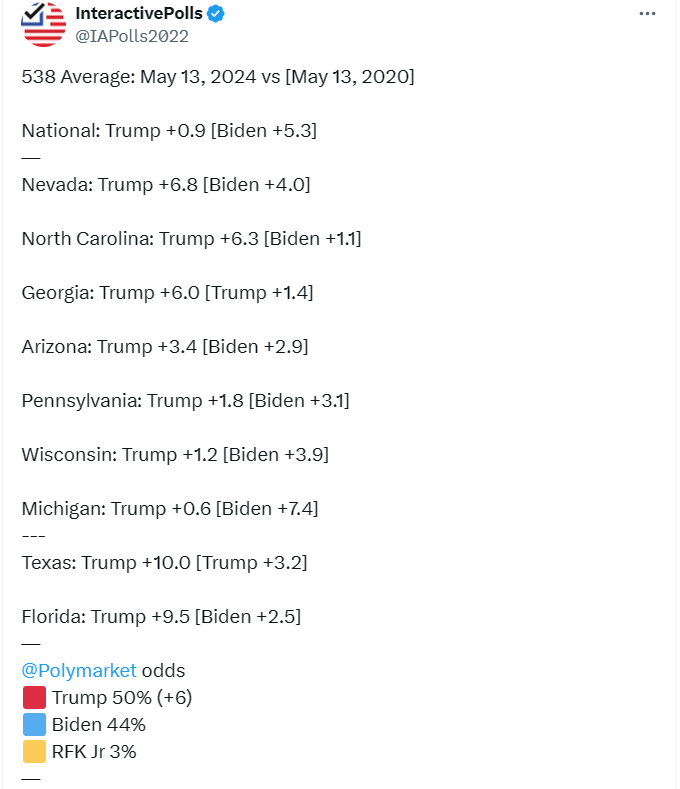 InteractivePolls
@IAPolls2022

538 Average: May 13, 2024 vs [May 13, 2020]

National: Trump +0.9 [Biden +5.3]
—
Nevada: Trump +6.8 [Biden +4.0]

North Carolina: Trump +6.3 [Biden +1.1]

Georgia: Trump +6.0 [Trump +1.4]

Arizona: Trump +3.4 [Biden +2.9]

Pennsylvania: Trump +1.8 [Biden +3.1]

Wisconsin: Trump +1.2 [Biden +3.9]

Michigan: Trump +0.6 [Biden +7.4]
---
Texas: Trump +10.0 [Trump +3.2]

Florida: Trump +9.5 [Biden +2.5]
—
@Polymarket odds
Trump 50% (+6)
Biden 44%
RFK Jr 3%
—